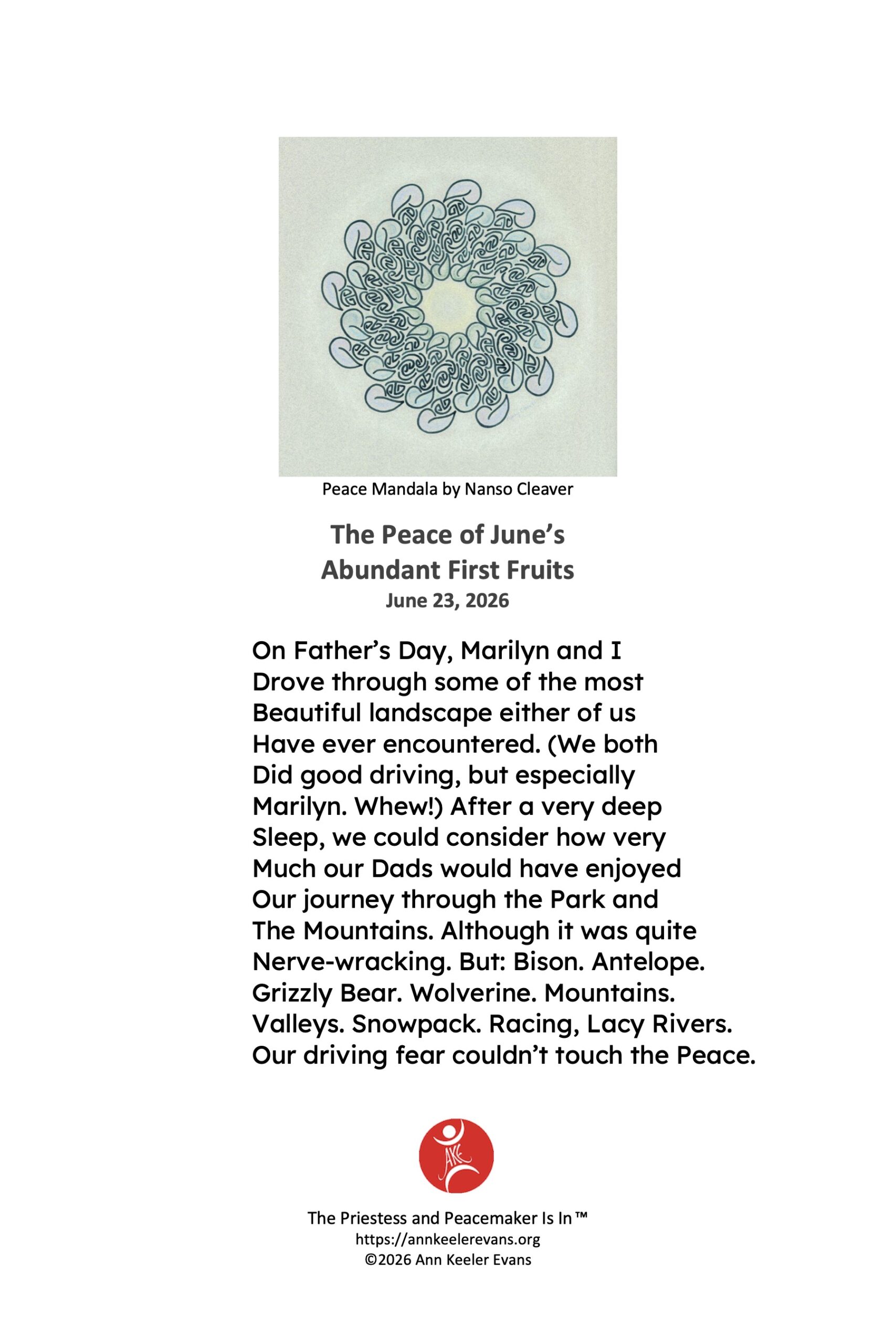 Peace Mandala by Nanso Cleaver

The Peace of June's
Abundant First Fruits
June 23, 2026

On Father's Day, Marilyn and I
Drove through some of the most
Beautiful landscape either of us
Have ever encountered. (We both
Did good driving, but especially
Marilyn. Whew!) After a very deep
Sleep, we could consider how very
Much our Dads would have enjoyed
Our journey through the Park and
The Mountains. Although it was quite
Nerve-wracking. But: Bison. Antelope.
Grizzly Bear. Wolverine. Mountains.
Valleys. Snowpack. Racing, Lacy Rivers.
Our driving fear couldn't touch the Peace.

AKE

The Priestess and Peacemaker Is In™
https://annkeelerevans.org
©2026 Ann Keeler Evans